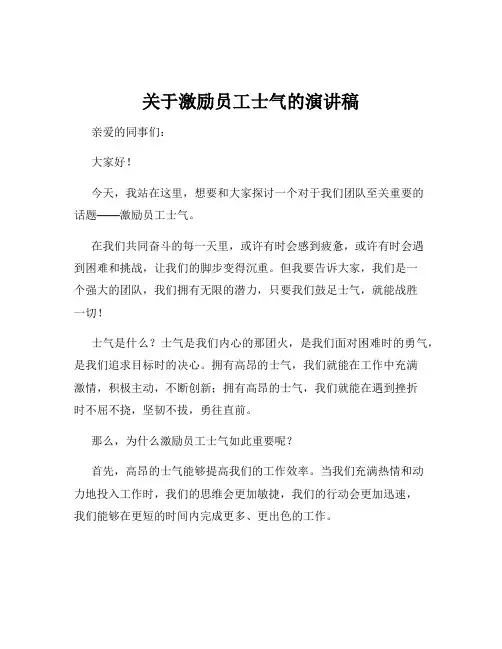 关于激励员工士气的演讲稿

亲爱的同事们：

大家好！

今天，我站在这里，想要和大家探讨一个对于我们团队至关重要的话题——激励员工士气。

在我们共同奋斗的每一天里，或许有时会感到疲惫，或许有时会遇到困难和挑战，让我们的脚步变得沉重。但我要告诉大家，我们是一个强大的团队，我们拥有无限的潜力，只要我们鼓足士气，就能战胜一切！

士气是什么？士气是我们内心的那团火，是我们面对困难时的勇气，是我们追求目标时的决心。拥有高昂的士气，我们就能在工作中充满激情，积极主动，不断创新；拥有高昂的士气，我们就能在遇到挫折时不屈不挠，坚韧不拔，勇往直前。

那么，为什么激励员工士气如此重要呢？

首先，高昂的士气能够提高我们的工作效率。当我们充满热情和动力地投入工作时，我们的思维会更加敏捷，我们的行动会更加迅速，我们能够在更短的时间内完成更多、更出色的工作。